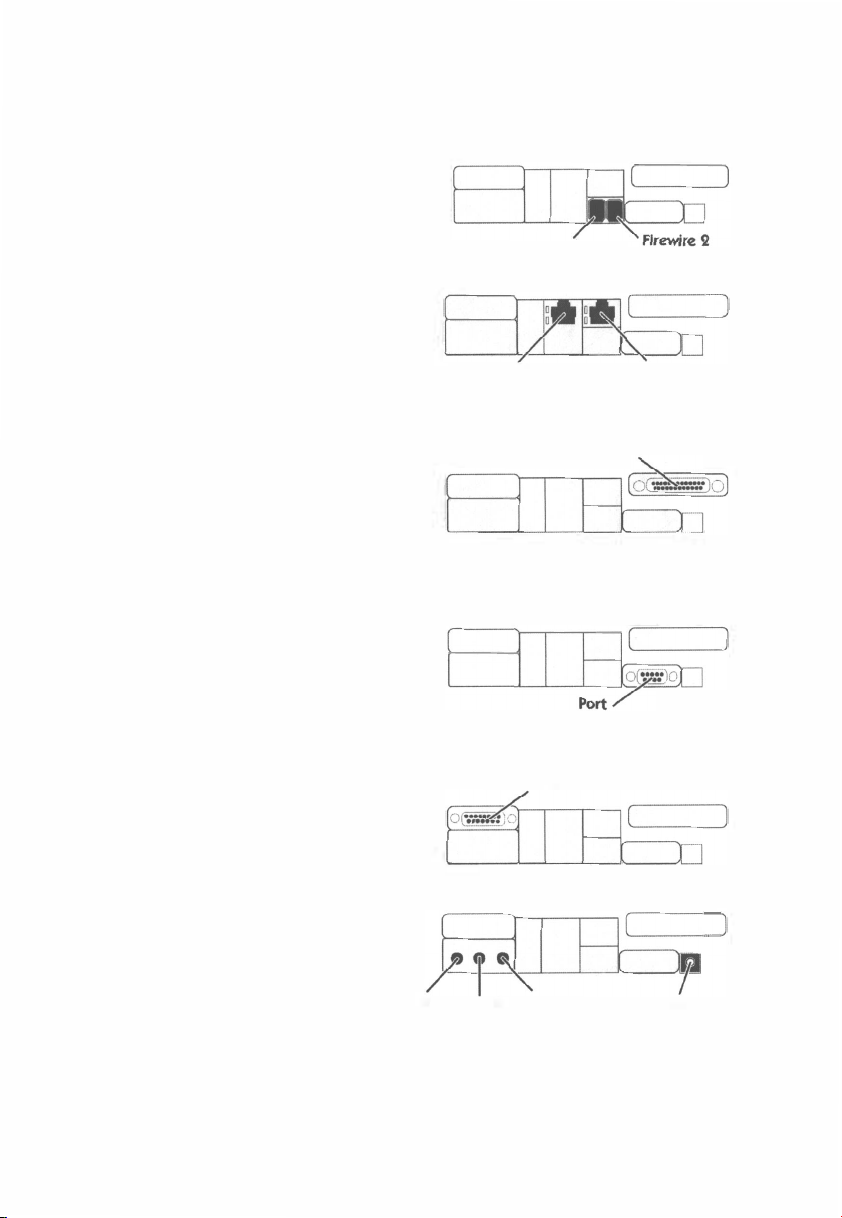 Firewire 2

Port